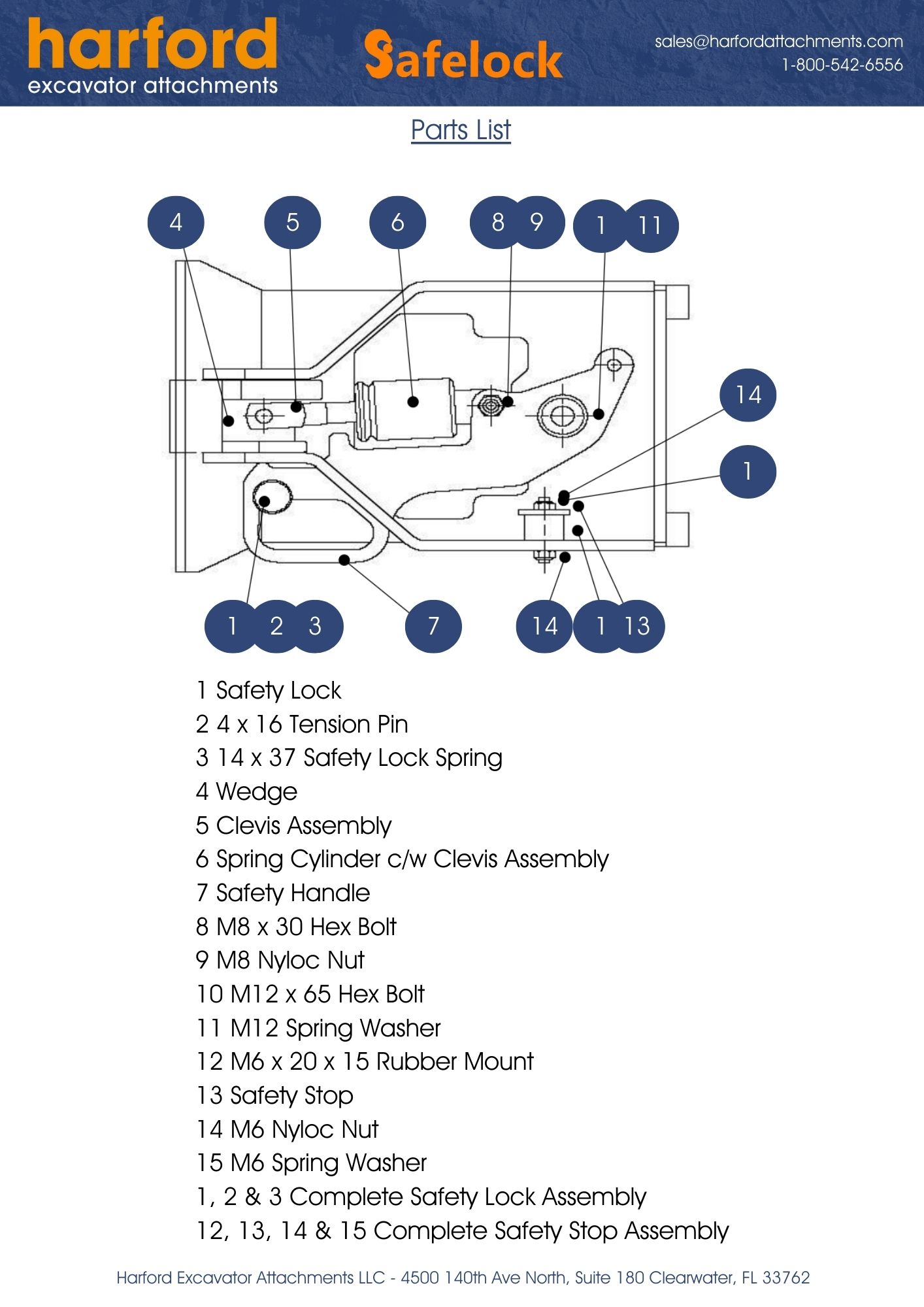 harford
excavator attachments

Safelock

sales@harfordattachments.com
1-800-542-6556

Parts List

4
5
6
8
9
1
11
14
1
1
2
3
7
14
1
13

1 Safety Lock
2 4 x 16 Tension Pin
3 14 x 37 Safety Lock Spring
4 Wedge
5 Clevis Assembly
6 Spring Cylinder c/w Clevis Assembly
7 Safety Handle
8 M8 x 30 Hex Bolt
9 M8 Nyloc Nut
10 M12 x 65 Hex Bolt
11 M12 Spring Washer
12 M6 x 20 x 15 Rubber Mount
13 Safety Stop
14 M6 Nyloc Nut
15 M6 Spring Washer
1, 2 & 3 Complete Safety Lock Assembly
12, 13, 14 & 15 Complete Safety Stop Assembly

Harford Excavator Attachments LLC - 4500 140th Ave North, Suite 180 Clearwater, FL 33762